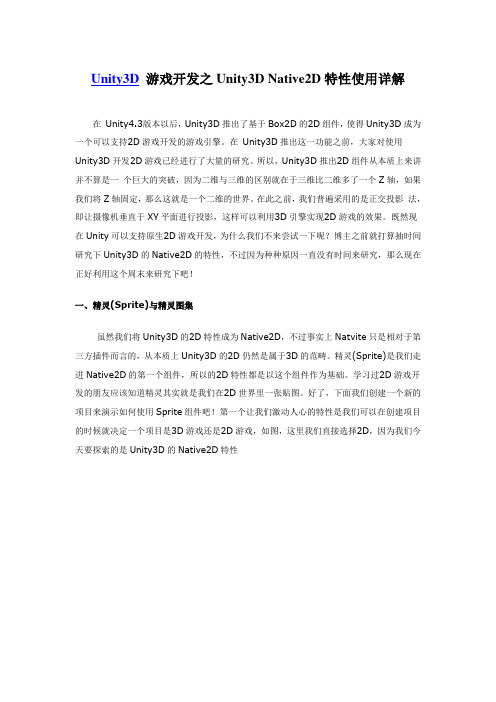 Unity3D 游戏开发之 Unity3D Native2D 特性使用详解

在 Unity4.3版本以后，Unity3D 推出了基于 Box2D 的2D 组件，使得 Unity3D 成为一个可以支持2D 游戏开发的游戏引擎。在 Unity3D 推出这一功能之前，大家对使用 Unity3D 开发2D 游戏已经进行了大量的研究。所以，Unity3D 推出2D 组件从本质上来讲并不算是一 个巨大的突破，因为二维与三维的区别就在于三维比二维多了一个 Z 轴，如果我们将 Z 轴固定，那么这就是一个二维的世界。在此之前，我们普遍采用的是正交投影 法，即让摄像机垂直于 XY 平面进行投影，这样可以利用3D 引擎实现2D 游戏的效果。既然现在 Unity 可以支持原生2D 游戏开发，为什么我们不来尝试一下呢？博主之前就打算抽时间研究下 Unity3D 的 Native2D 的特性，不过因为种种原因一直没有时间来研究，那么现在正好利用这个周末来研究下吧！

一、精灵(Sprite)与精灵图集

虽然我们将 Unity3D 的2D 特性成为 Native2D，不过事实上 Natvite 只是相对于第三方插件而言的，从本质上 Unity3D 的2D 仍然是属于3D 的范畴。精灵(Sprite)是我们走进 Native2D 的第一个组件，所以的2D 特性都是以这个组件作为基础。学习过2D 游戏开发的朋友应该知道精灵其实就是我们在2D 世界里一张贴图。好了，下面我们创建一个新的项目来演示如何使用 Sprite 组件吧！第一个让我们激动人心的特性是我们可以在创建项目的时候就决定一个项目是3D 游戏还是2D 游戏，如图，这里我们直接选择2D，因为我们今天要探索的是 Unity3D 的 Native2D 特性